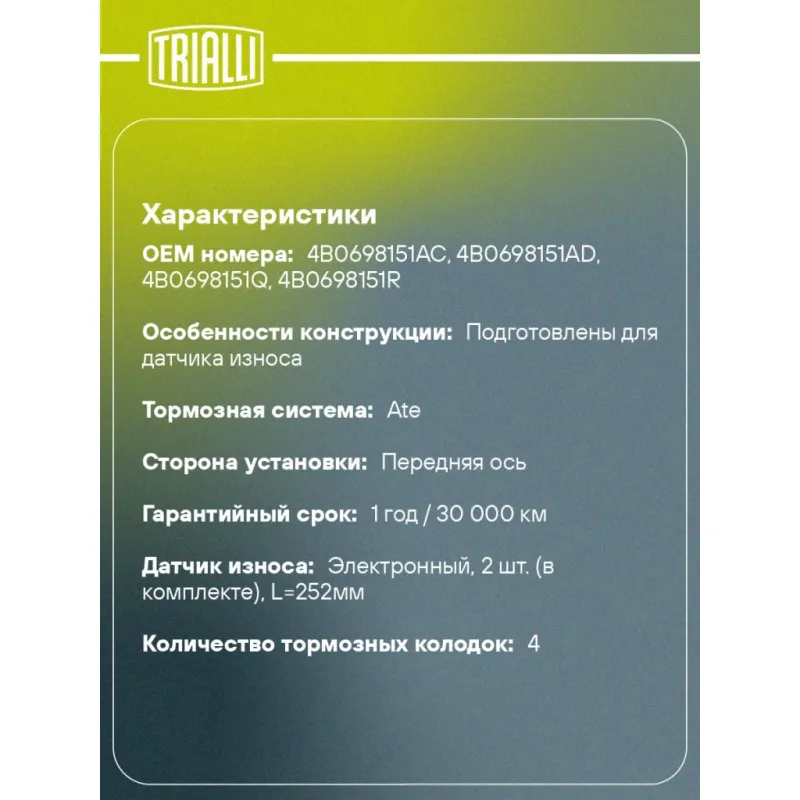 TRIALLI

Характеристики

OEM номера: 4B0698151AC, 4B0698151AD, 4B0698151Q, 4B0698151R

Особенности конструкции: Подготовлены для датчика износа

Тормозная система: Ate

Сторона установки: Передняя ось

Гарантийный срок: 1 год / 30 000 км

Датчик износа: Электронный, 2 шт. (в комплекте), L=252мм

Количество тормозных колодок: 4